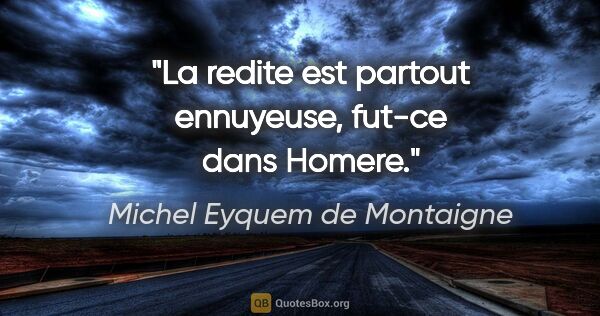 "La redite est partout ennuyeuse, fut-ce dans Homere."

Michel Eyquem de Montaigne

QB QuotesBox.org